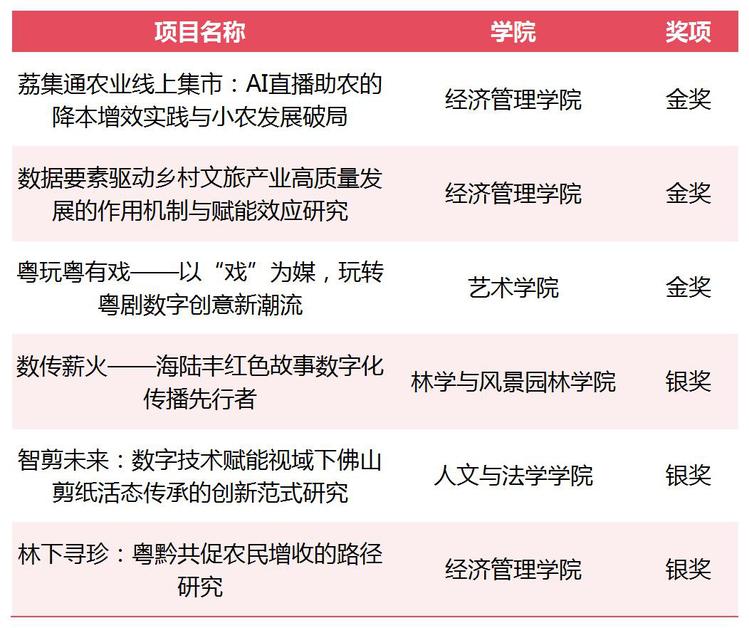 | 项目名称 | 学院 | 奖项 |
|---|---|---|
| 荔集通农业线上集市：AI直播助农的降本增效实践与小农发展破局 | 经济管理学院 | 金奖 |
| 数据要素驱动乡村文旅产业高质量发展的作用机制与赋能效应研究 | 经济管理学院 | 金奖 |
| 粤玩粤有戏——以“戏”为媒，玩转粤剧数字创意新潮流 | 艺术学院 | 金奖 |
| 数传薪火——海陆丰红色故事数字化传播先行者 | 林学与风景园林学院 | 银奖 |
| 智剪未来：数字技术赋能视域下佛山剪纸活态传承的创新范式研究 | 人文与法学学院 | 银奖 |
| 林下寻珍：粤黔共促农民增收的路径研究 | 经济管理学院 | 银奖 |